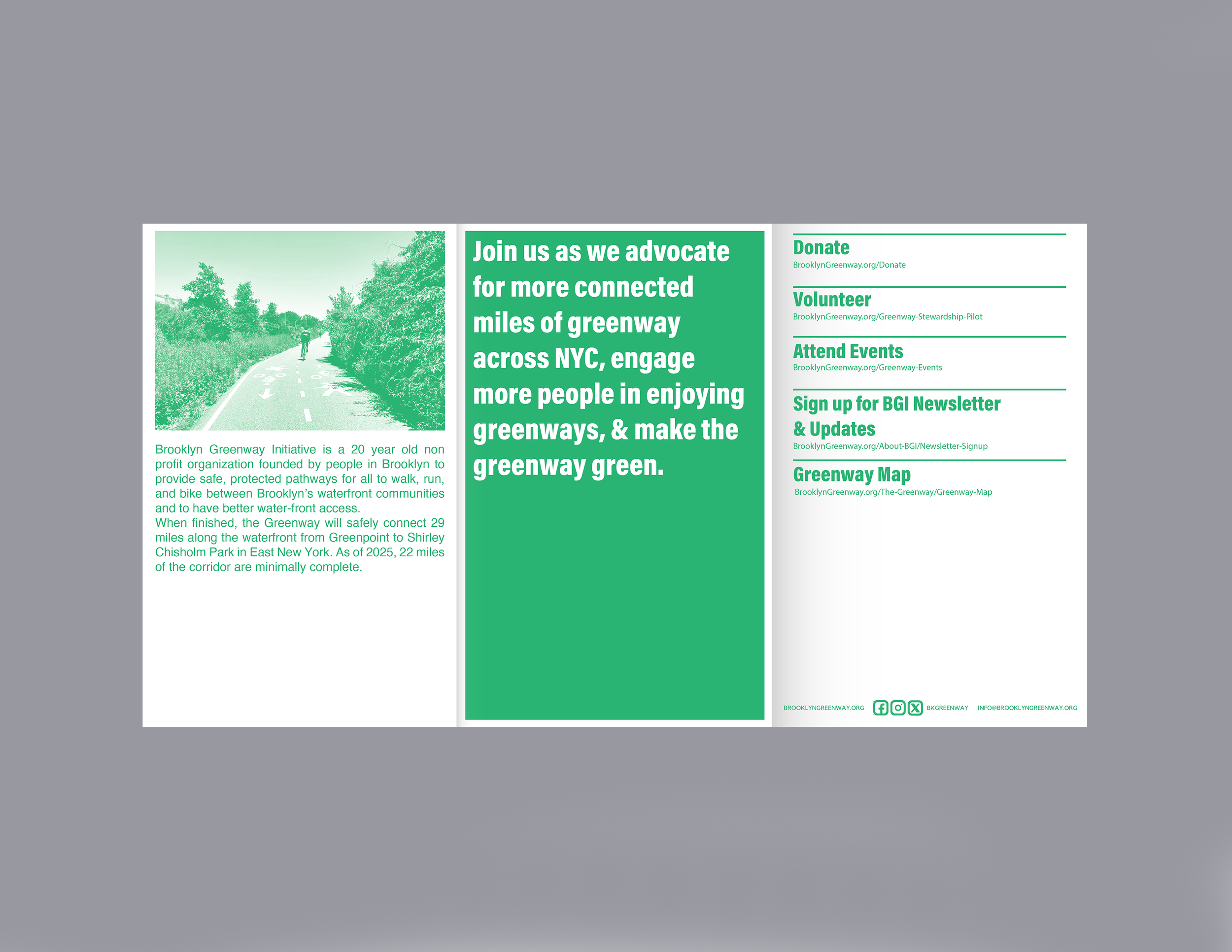 Brooklyn Greenway Initiative is a 20 year old non profit organization founded by people in Brooklyn to provide safe, protected pathways for all to walk, run, and bike between Brooklyn's waterfront communities and to have better water-front access.

When finished, the Greenway will safely connect 29 miles along the waterfront from Greenpoint to Shirley Chisholm Park in East New York. As of 2025, 22 miles of the corridor are minimally complete.

Join us as we advocate for more connected miles of greenway across NYC, engage more people in enjoying greenways, & make the greenway green.

Donate
BrooklynGreenway.org/Donate

Volunteer
BrooklynGreenway.org/Greenway-Stewardship-Pilot

Attend Events
BrooklynGreenway.org/Greenway-Events

Sign up for BGI Newsletter & Updates
BrooklynGreenway.org/About-BGI/Newsletter-Signup

Greenway Map
BrooklynGreenway.org/The-Greenway/Greenway-Map

BROOKLYNGREENWAY.ORG BKGREENWAY INFO@BROOKLYNGREENWAY.ORG